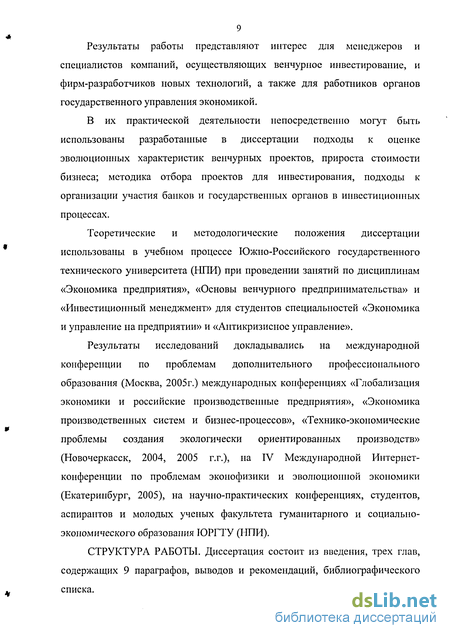 9

Результаты работы представляют интерес для менеджеров и специалистов компаний, осуществляющих венчурное инвестирование, и фирм-разработчиков новых технологий, а также для работников органов государственного управления экономикой.

В их практической деятельности непосредственно могут быть использованы разработанные в диссертации подходы к оценке эволюционных характеристик венчурных проектов, прироста стоимости бизнеса; методика отбора проектов для инвестирования, подходы к организации участия банков и государственных органов в инвестиционных процессах.

Теоретические и методологические положения диссертации использованы в учебном процессе Южно-Российского государственного технического университета (НПИ) при проведении занятий по дисциплинам «Экономика предприятия», «Основы венчурного предпринимательства» и «Инвестиционный менеджмент» для студентов специальностей «Экономика и управление на предприятии» и «Антикризисное управление».

Результаты исследований докладывались на международной конференции по проблемам дополнительного профессионального образования (Москва, 2005г.) международных конференциях «Глобализация экономики и российские производственные предприятия», «Экономика производственных систем и бизнес-процессов», «Технико-экономические проблемы создания экологически ориентированных производств» (Новочеркасск, 2004, 2005 г.г.), на IV Международной Интернет-конференции по проблемам эконофизики и эволюционной экономики (Екатеринбург, 2005), на научно-практических конференциях, студентов, аспирантов и молодых ученых факультета гуманитарного и социально-экономического образования ЮРГТУ (НПИ).

СТРУКТУРА РАБОТЫ. Диссертация состоит из введения, трех глав, содержащих 9 параграфов, выводов и рекомендаций, библиографического списка.

dsLib.net
библиотека диссертаций